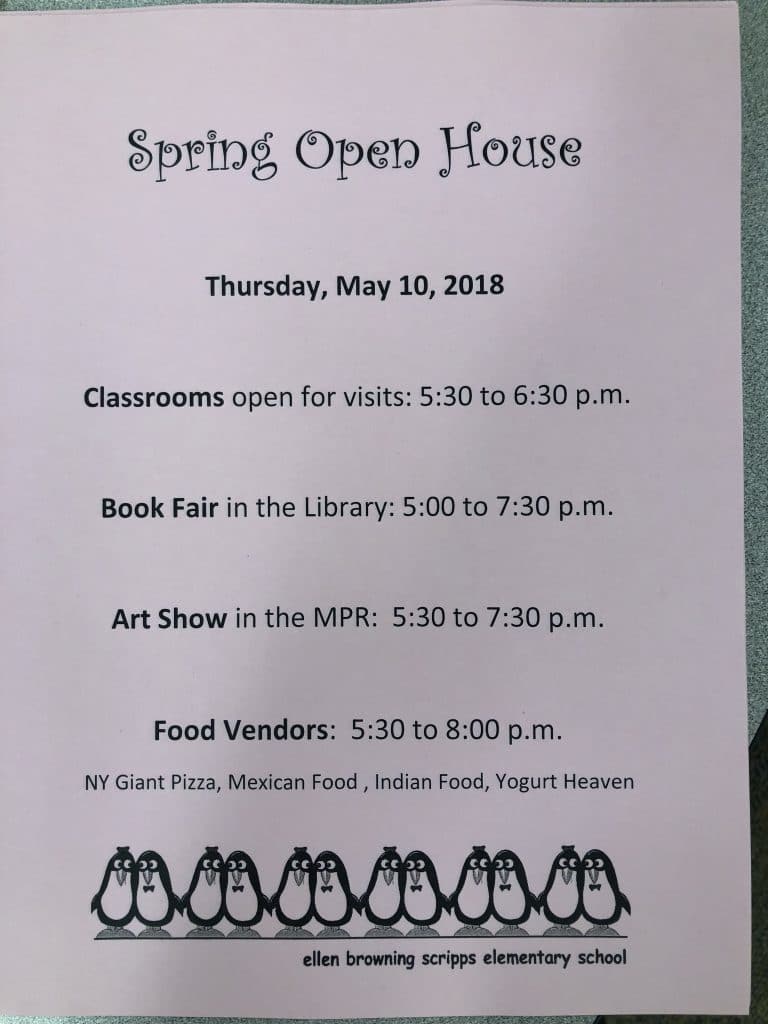 Spring Open House

Thursday, May 10, 2018

Classrooms open for visits: 5:30 to 6:30 p.m.

Book Fair in the Library: 5:00 to 7:30 p.m.

Art Show in the MPR: 5:30 to 7:30 p.m.

Food Vendors: 5:30 to 8:00 p.m.

NY Giant Pizza, Mexican Food , Indian Food, Yogurt Heaven

ellen browning scripps elementary school